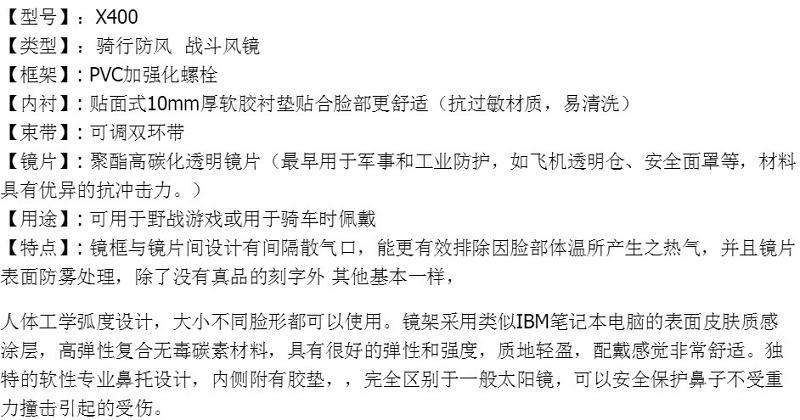 【型号】：X400
【类型】：骑行防风 战斗风镜
【框架】：PVC加强化螺栓
【内衬】：贴面式10mm厚软胶衬垫贴合脸部更舒适（抗过敏材质，易清洗）
【束带】：可调双环带
【镜片】：聚酯高碳化透明镜片（最早用于军事和工业防护，如飞机透明仓、安全面罩等，材料具有优异的抗冲击力。）
【用途】：可用于野战游戏或用于骑车时佩戴
【特点】：镜框与镜片间设计有间隔散气口，能更有效排除因脸部体温所产生之热气，并且镜片表面防雾处理，除了没有真品的刻字外 其他基本一样，

人体工学弧度设计，大小不同脸形都可以使用。镜架采用类似IBM笔记本电脑的表面皮肤质感涂层，高弹性复合无毒碳素材料，具有很好的弹性和强度，质地轻盈，配戴感觉非常舒适。独特的软性专业鼻托设计，内侧附有胶垫，，完全区别于一般太阳镜，可以安全保护鼻子不受重力撞击引起的受伤。